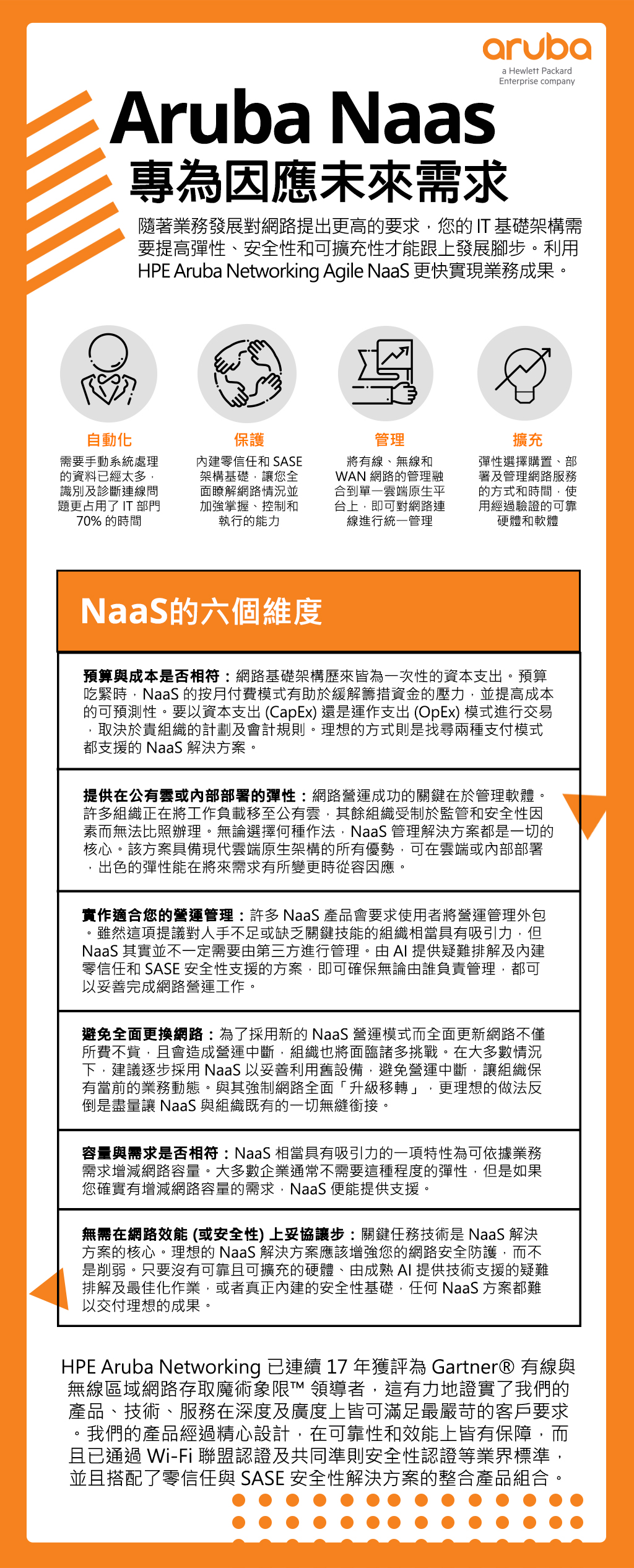 aruba
a Hewlett Packard Enterprise company

Aruba Naas
專為因應未來需求

隨著業務發展對網路提出更高的要求，您的 IT 基礎架構需要提高彈性、安全性和可擴充性才能跟上發展腳步。利用 HPE Aruba Networking Agile NaaS 更快實現業務成果。

自動化
需要手動系統處理的資料已經太多，識別及診斷連線問題更占用了 IT 部門 70% 的時間

保護
內建零信任和 SASE 架構基礎，讓您全面瞭解網路情況並加強掌握、控制和執行的能力

管理
將有線、無線和 WAN 網路的管理融合到單一雲端原生平台上，即可對網路連線進行統一管理

擴充
彈性選擇購置、部署及管理網路服務的方式和時間，使用經過驗證的可靠硬體和軟體

NaaS的六個維度

預算與成本是否相符：網路基礎架構歷來皆為一次性的資本支出。預算吃緊時，NaaS 的按月付費模式有助於緩解籌措資金的壓力，並提高成本的可預測性。要以資本支出 (CapEx) 還是運作支出 (OpEx) 模式進行交易，取決於貴組織的計劃及會計規則。理想的方式則是找尋兩種支付模式都支援的 NaaS 解決方案。

提供在公有雲或內部部署的彈性：網路營運成功的關鍵在於管理軟體。許多組織正在將工作負載移至公有雲，其餘組織受制於監管和安全性因素而無法比照辦理。無論選擇何種作法，NaaS 管理解決方案都是一切的核心。該方案具備現代雲端原生架構的所有優勢，可在雲端或內部部署，出色的彈性能在將來需求有所變更時從容因應。

實作適合您的營運管理：許多 NaaS 產品會要求使用者將營運管理外包。雖然這項提議對人手不足或缺乏關鍵技能的組織相當具有吸引力，但 NaaS 其實並不一定需要由第三方進行管理。由 AI 提供疑難排解及內建零信任和 SASE 安全性支援的方案，即可確保無論由誰負責管理，都可以妥善完成網路營運工作。

避免全面更換網路：為了採用新的 NaaS 營運模式而全面更新網路不僅所費不貲，且會造成營運中斷，組織也將面臨諸多挑戰。在大多數情況下，建議逐步採用 NaaS 以妥善利用舊設備，避免營運中斷，讓組織保有當前的業務動態。與其強制網路全面「升級移轉」，更理想的做法反倒是盡量讓 NaaS 與組織既有的一切無縫銜接。

容量與需求是否相符：NaaS 相當具有吸引力的一項特性為可依據業務需求增減網路容量。大多數企業通常不需要這種程度的彈性，但是如果您確實有增減網路容量的需求，NaaS 便能提供支援。

無需在網路效能 (或安全性) 上妥協讓步：關鍵任務技術是 NaaS 解決方案的核心。理想的 NaaS 解決方案應該增強您的網路安全防護，而不是削弱。只要沒有可靠且可擴充的硬體、由成熟 AI 提供技術支援的疑難排解及最佳化作業，或者真正內建的安全性基礎，任何 NaaS 方案都難以交付理想的成果。

HPE Aruba Networking 已連續 17 年獲評為 Gartner® 有線與無線區域網路存取魔術象限™ 領導者，這有力地證實了我們的產品、技術、服務在深度及廣度上皆可滿足最嚴苛的客戶要求。我們的產品經過精心設計，在可靠性和效能上皆有保障，而且已通過 Wi-Fi 聯盟認證及共同準則安全性認證等業界標準，並且搭配了零信任與 SASE 安全性解決方案的整合產品組合。